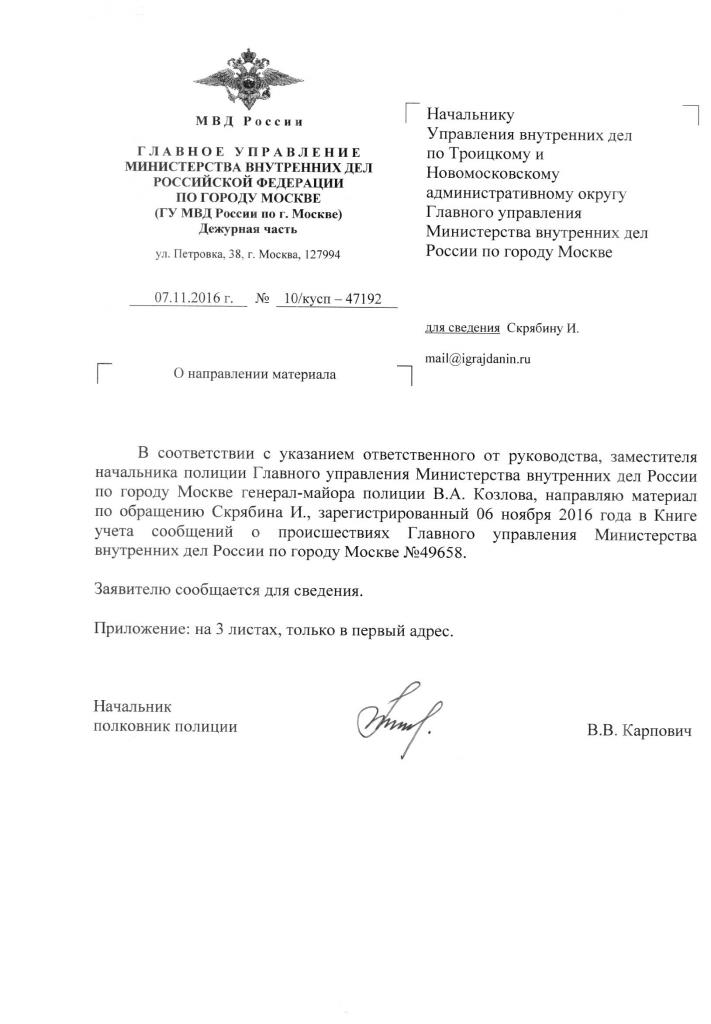 МВД России

ГЛАВНОЕ УПРАВЛЕНИЕ
МИНИСТЕРСТВА ВНУТРЕННИХ ДЕЛ
РОССИЙСКОЙ ФЕДЕРАЦИИ
ПО ГОРОДУ МОСКВЕ
(ГУ МВД России по г. Москве)
Дежурная часть

ул. Петровка, 38, г. Москва, 127994

07.11.2016 г. № 10/кусп – 47192

О направлении материала

Начальнику
Управления внутренних дел
по Троицкому и
Новомосковскому
административному округу
Главного управления
Министерства внутренних дел
России по городу Москве

для сведения Скрябину И.

mail@igrajdanin.ru

В соответствии с указанием ответственного от руководства, заместителя начальника полиции Главного управления Министерства внутренних дел России по городу Москве генерал-майора полиции В.А. Козлова, направляю материал по обращению Скрябина И., зарегистрированный 06 ноября 2016 года в Книге учета сообщений о происшествиях Главного управления Министерства внутренних дел России по городу Москве №49658.

Заявителю сообщается для сведения.

Приложение: на 3 листах, только в первый адрес.

Начальник
полковник полиции

В.В. Карпович